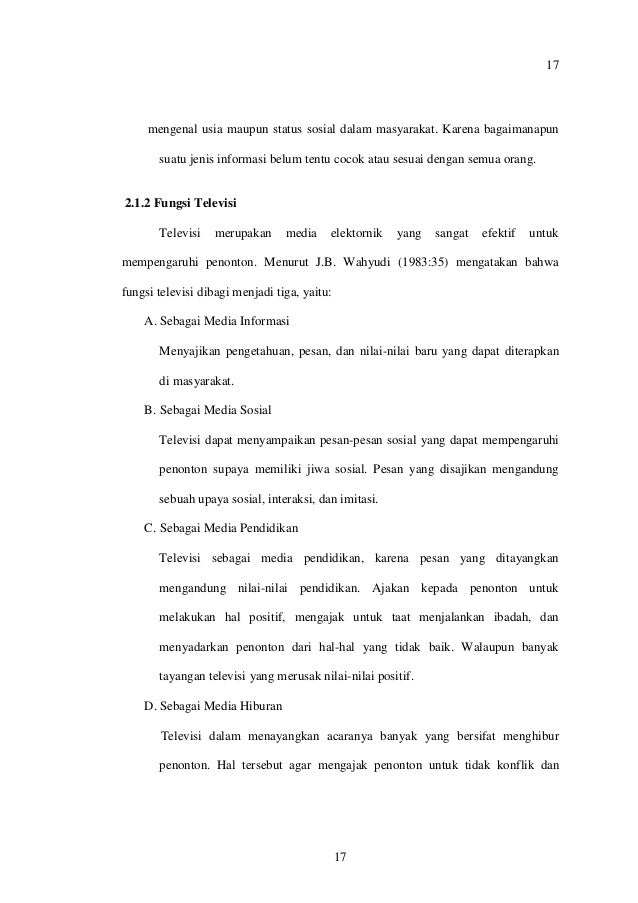 17

mengenal usia maupun status sosial dalam masyarakat. Karena bagaimanapun suatu jenis informasi belum tentu cocok atau sesuai dengan semua orang.

2.1.2 Fungsi Televisi

Televisi merupakan media elektornik yang sangat efektif untuk mempengaruhi penonton. Menurut J.B. Wahyudi (1983:35) mengatakan bahwa fungsi televisi dibagi menjadi tiga, yaitu:

A. Sebagai Media Informasi

Menyajikan pengetahuan, pesan, dan nilai-nilai baru yang dapat diterapkan di masyarakat.

B. Sebagai Media Sosial

Televisi dapat menyampaikan pesan-pesan sosial yang dapat mempengaruhi penonton supaya memiliki jiwa sosial. Pesan yang disajikan mengandung sebuah upaya sosial, interaksi, dan imitasi.

C. Sebagai Media Pendidikan

Televisi sebagai media pendidikan, karena pesan yang ditayangkan mengandung nilai-nilai pendidikan. Ajakan kepada penonton untuk melakukan hal positif, mengajak untuk taat menjalankan ibadah, dan menyadarkan penonton dari hal-hal yang tidak baik. Walaupun banyak tayangan televisi yang merusak nilai-nilai positif.

D. Sebagai Media Hiburan

Televisi dalam menayangkan acaranya banyak yang bersifat menghibur penonton. Hal tersebut agar mengajak penonton untuk tidak konflik dan

17